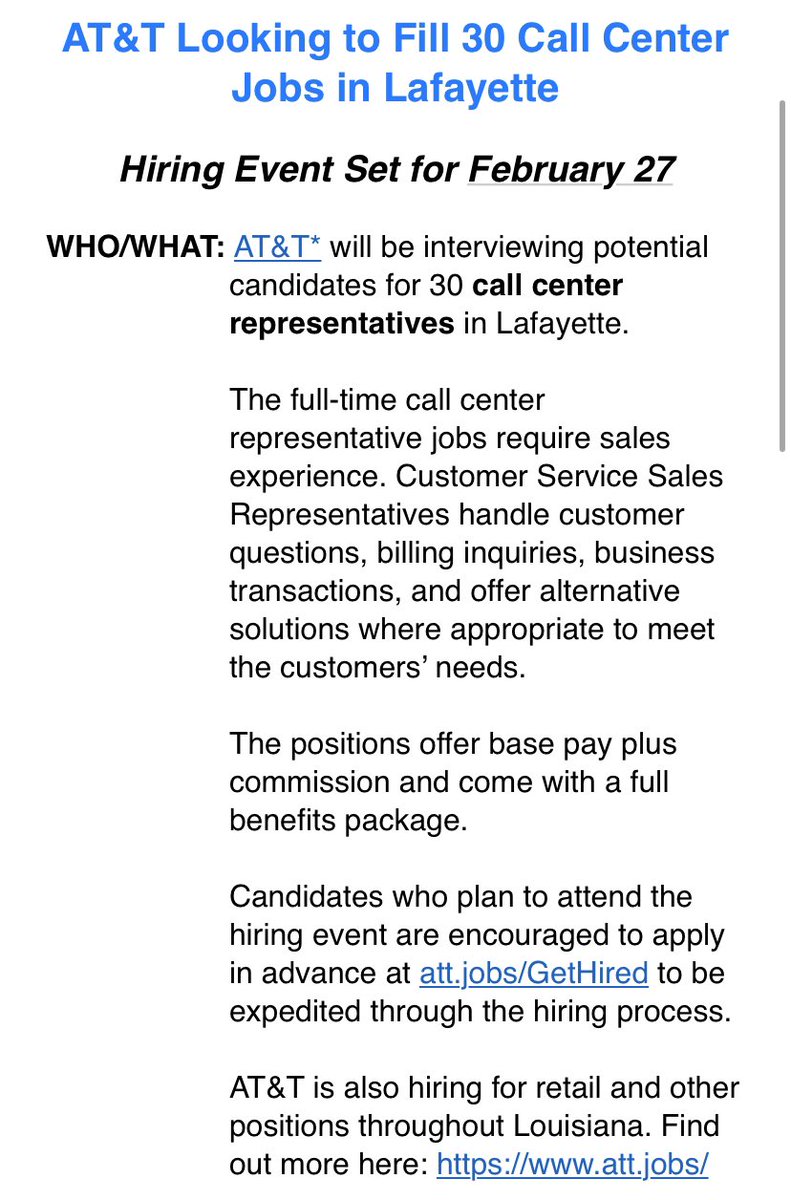 AT&T Looking to Fill 30 Call Center Jobs in Lafayette

Hiring Event Set for February 27

WHO/WHAT: AT&T* will be interviewing potential candidates for 30 call center representatives in Lafayette.

The full-time call center representative jobs require sales experience. Customer Service Sales Representatives handle customer questions, billing inquiries, business transactions, and offer alternative solutions where appropriate to meet the customers' needs.

The positions offer base pay plus commission and come with a full benefits package.

Candidates who plan to attend the hiring event are encouraged to apply in advance at att.jobs/GetHired to be expedited through the hiring process.

AT&T is also hiring for retail and other positions throughout Louisiana. Find out more here: https://www.att.jobs/